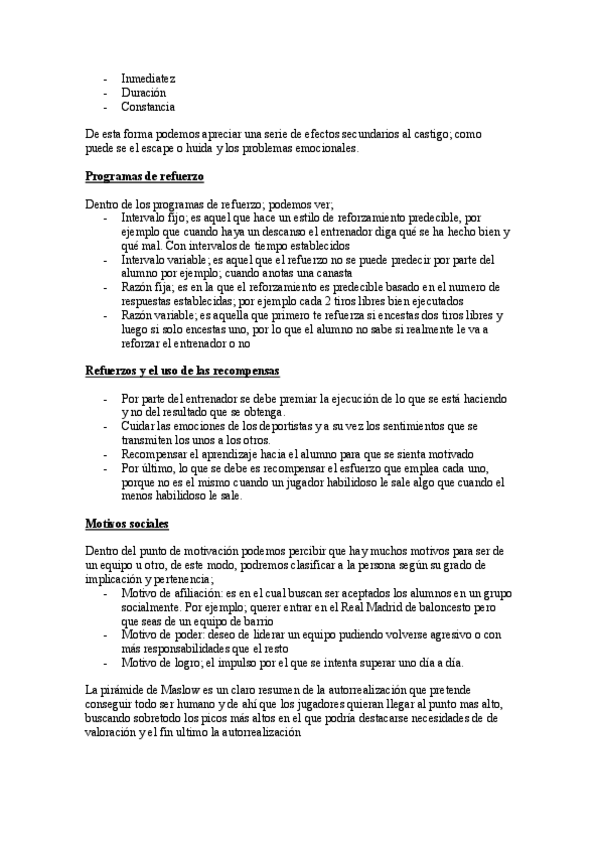 - Inmediatez
- Duración
- Constancia

De esta forma podemos apreciar una serie de efectos secundarios al castigo; como puede se el escape o huida y los problemas emocionales.

Programas de refuerzo

Dentro de los programas de refuerzo; podemos ver;
- Intervalo fijo; es aquel que hace un estilo de reforzamiento predecible, por ejemplo que cuando haya un descanso el entrenador diga qué se ha hecho bien y qué mal. Con intervalos de tiempo establecidos
- Intervalo variable; es aquel que el refuerzo no se puede predecir por parte del alumno por ejemplo; cuando anotas una canasta
- Razón fija; es en la que el reforzamiento es predecible basado en el numero de respuestas establecidas; por ejemplo cada 2 tiros libres bien ejecutados
- Razón variable; es aquella que primero te refuerza si encestas dos tiros libres y luego si solo encestas uno, por lo que el alumno no sabe si realmente le va a reforzar el entrenador o no

Refuerzos y el uso de las recompensas

- Por parte del entrenador se debe premiar la ejecución de lo que se está haciendo y no del resultado que se obtenga.
- Cuidar las emociones de los deportistas y a su vez los sentimientos que se transmiten los unos a los otros.
- Recompensar el aprendizaje hacia el alumno para que se sienta motivado
- Por último, lo que se debe es recompensar el esfuerzo que emplea cada uno, porque no es el mismo cuando un jugador habilidoso le sale algo que cuando el menos habilidoso le sale.

Motivos sociales

Dentro del punto de motivación podemos percibir que hay muchos motivos para ser de un equipo u otro, de este modo, podremos clasificar a la persona según su grado de implicación y pertenencia;
- Motivo de afiliación: es en el cual buscan ser aceptados los alumnos en un grupo socialmente. Por ejemplo; querer entrar en el Real Madrid de baloncesto pero que seas de un equipo de barrio
- Motivo de poder: deseo de liderar un equipo pudiendo volverse agresivo o con más responsabilidades que el resto
- Motivo de logro; el impulso por el que se intenta superar uno día a día.

La pirámide de Maslow es un claro resumen de la autorrealización que pretende conseguir todo ser humano y de ahí que los jugadores quieran llegar al punto mas alto, buscando sobretodo los picos más altos en el que podría destacarse necesidades de de valoración y el fin ultimo la autorrealización